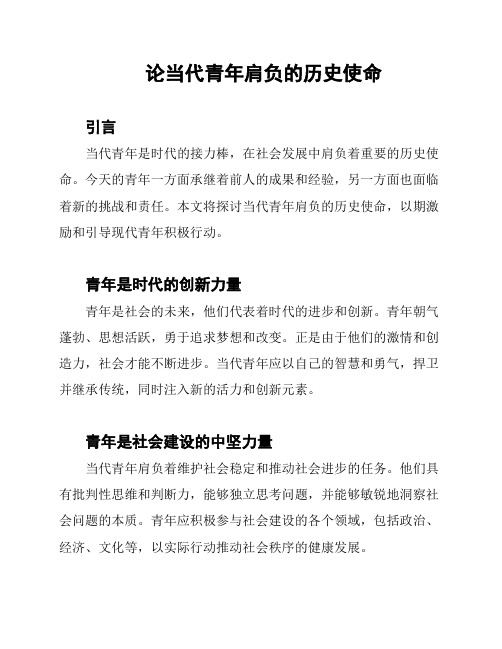 论当代青年肩负的历史使命

引言

当代青年是时代的接力棒，在社会发展中肩负着重要的历史使命。今天的青年一方面承继着前人的成果和经验，另一方面也面临着新的挑战和责任。本文将探讨当代青年肩负的历史使命，以期激励和引导现代青年积极行动。

青年是时代的创新力量

青年是社会的未来，他们代表着时代的进步和创新。青年朝气蓬勃、思想活跃，勇于追求梦想和改变。正是由于他们的激情和创造力，社会才能不断进步。当代青年应以自己的智慧和勇气，捍卫并继承传统，同时注入新的活力和创新元素。

青年是社会建设的中坚力量

当代青年肩负着维护社会稳定和推动社会进步的任务。他们具有批判性思维和判断力，能够独立思考问题，并能够敏锐地洞察社会问题的本质。青年应积极参与社会建设的各个领域，包括政治、经济、文化等，以实际行动推动社会秩序的健康发展。